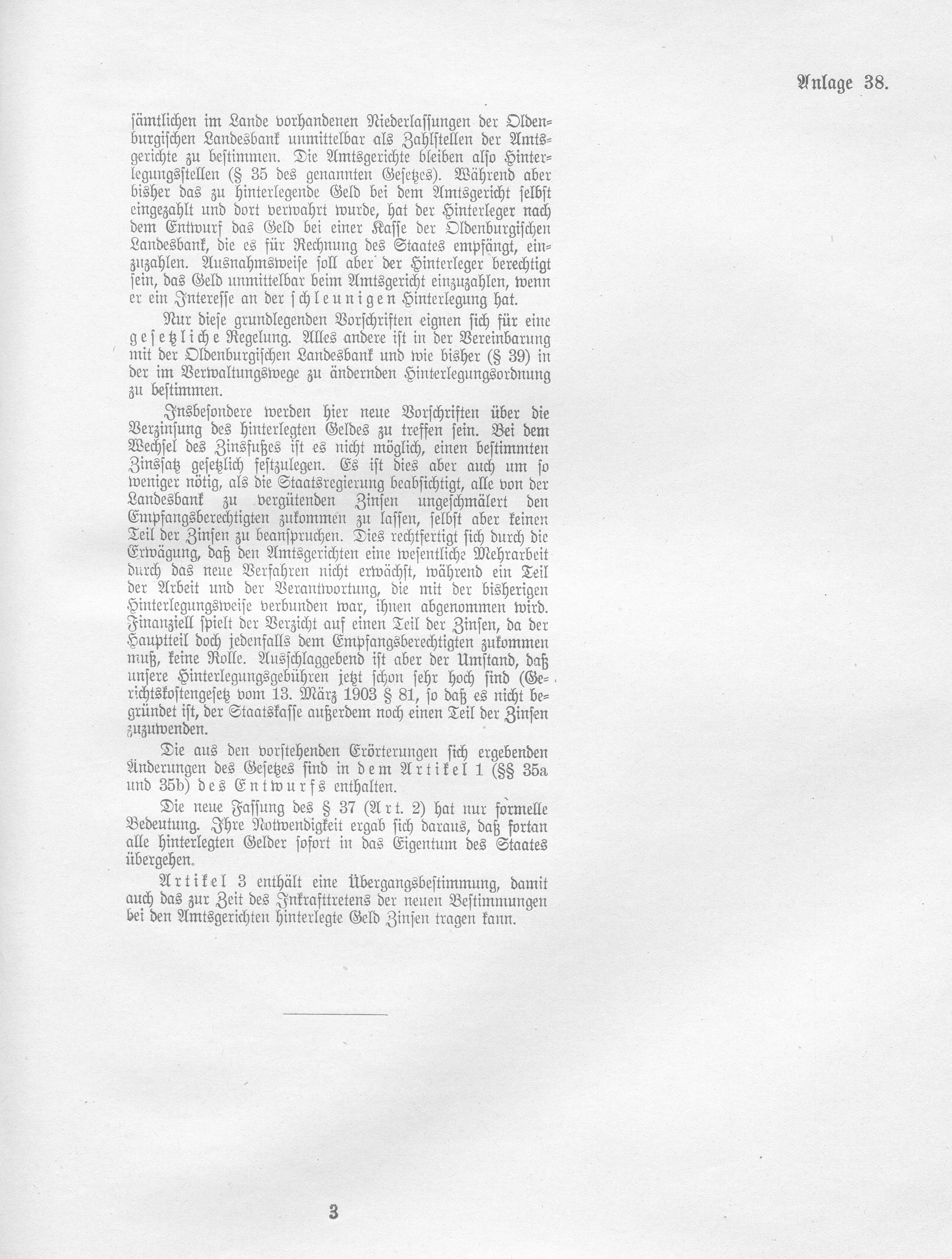 Anlage 38.

sämtlichen im Lande vorhandenen Niederlassungen der Oldenburgischen Landesbank unmittelbar als Zahlstellen der Amtsgerichte zu bestimmen. Die Amtsgerichte bleiben also Hinterlegungsstellen (§ 35 des genannten Gesetzes). Während aber bisher das zu hinterlegende Geld bei dem Amtsgericht selbst eingezahlt und dort verwahrt wurde, hat der Hinterleger nach dem Entwurf das Geld bei einer Kasse der Oldenburgischen Landesbank, die es für Rechnung des Staates empfängt, einzuzahlen. Ausnahmsweise soll aber der Hinterleger berechtigt sein, das Geld unmittelbar beim Amtsgericht einzuzahlen, wenn er ein Interesse an der schleunigen Hinterlegung hat.

Nur diese grundlegenden Vorschriften eignen sich für eine gesetzliche Regelung. Alles andere ist in der Vereinbarung mit der Oldenburgischen Landesbank und wie bisher (§ 39) in der im Verwaltungswege zu ändernden Hinterlegungsordnung zu bestimmen.

Insbesondere werden hier neue Vorschriften über die Verzinsung des hinterlegten Geldes zu treffen sein. Bei dem Wechsel des Zinsfußes ist es nicht möglich, einen bestimmten Zinssatz gesetzlich festzulegen. Es ist dies aber auch um so weniger nötig, als die Staatsregierung beabsichtigt, alle von der Landesbank zu vergütenden Zinsen ungeschmälert den Empfangsberechtigten zukommen zu lassen, selbst aber keinen Teil der Zinsen zu beanspruchen. Dies rechtfertigt sich durch die Erwägung, daß den Amtsgerichten eine wesentliche Mehrarbeit durch das neue Verfahren nicht erwächst, während ein Teil der Arbeit und der Verantwortung, die mit der bisherigen Hinterlegungsweise verbunden war, ihnen abgenommen wird. Finanziell spielt der Verzicht auf einen Teil der Zinsen, da der Hauptteil doch jedenfalls dem Empfangsberechtigten zukommen muß, keine Rolle. Ausschlaggebend ist aber der Umstand, daß unsere Hinterlegungsgebühren jetzt schon sehr hoch sind (Gerichtskostengesetz vom 13. März 1903 § 81, so daß es nicht begründet ist, der Staatskasse außerdem noch einen Teil der Zinsen zuzuwenden.

Die aus den vorstehenden Erörterungen sich ergebenden Änderungen des Gesetzes sind in dem Artikel 1 (§§ 35a und 35b) des Entwurfs enthalten.

Die neue Fassung des § 37 (Art. 2) hat nur formelle Bedeutung. Ihre Notwendigkeit ergab sich daraus, daß fortan alle hinterlegten Gelder sofort in das Eigentum des Staates übergehen.

Artikel 3 enthält eine Übergangsbestimmung, damit auch das zur Zeit des Inkrafttretens der neuen Bestimmungen bei den Amtsgerichten hinterlegte Geld Zinsen tragen kann.

3